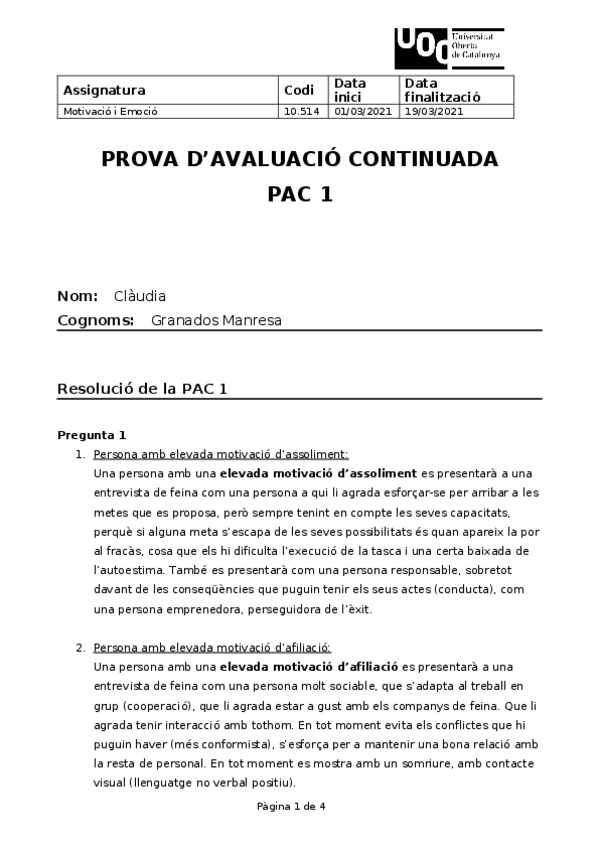 UOC Universitat Oberta de Catalunya

| Assignatura | Codi | Data inici | Data finalització |
|---|---|---|---|
| Motivació i Emoció | 10.514 | 01/03/2021 | 19/03/2021 |

PROVA D'AVALUACIÓ CONTINUADA
PAC 1

Nom: Clàudia
Cognoms: Granados Manresa

Resolució de la PAC 1

Pregunta 1
1. Persona amb elevada motivació d'assoliment:
Una persona amb una elevada motivació d'assoliment es presentarà a una entrevista de feina com una persona a qui li agrada esforçar-se per arribar a les metes que es proposa, però sempre tenint en compte les seves capacitats, perquè si alguna meta s'escapa de les seves possibilitats és quan apareix la por al fracàs, cosa que els hi dificulta l'execució de la tasca i una certa baixada de l'autoestima. També es presentarà com una persona responsable, sobretot davant de les conseqüències que puguin tenir els seus actes (conducta), com una persona emprenedora, perseguidora de l'èxit.

2. Persona amb elevada motivació d'afiliació:
Una persona amb una elevada motivació d'afiliació es presentarà a una entrevista de feina com una persona molt sociable, que s'adapta al treball en grup (cooperació), que li agrada estar a gust amb els companys de feina. Que li agrada tenir interacció amb tothom. En tot moment evita els conflictes que hi puguin haver (més conformista), s'esforça per a mantenir una bona relació amb la resta de personal. En tot moment es mostra amb un somriure, amb contacte visual (llenguatge no verbal positiu).

Pàgina 1 de 4